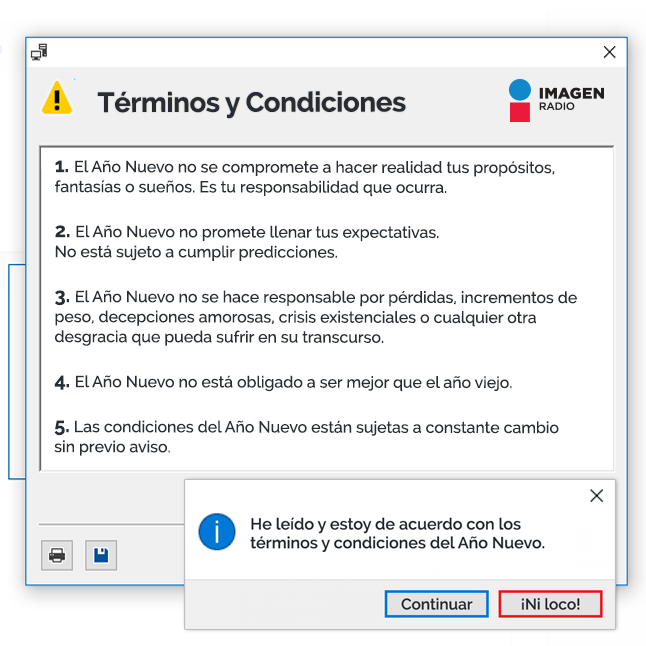 Términos y Condiciones

IMAGEN
RADIO

1. El Año Nuevo no se compromete a hacer realidad tus propósitos, fantasías o sueños. Es tu responsabilidad que ocurra.

2. El Año Nuevo no promete llenar tus expectativas.
No está sujeto a cumplir predicciones.

3. El Año Nuevo no se hace responsable por pérdidas, incrementos de peso, decepciones amorosas, crisis existenciales o cualquier otra desgracia que pueda sufrir en su transcurso.

4. El Año Nuevo no está obligado a ser mejor que el año viejo.

5. Las condiciones del Año Nuevo están sujetas a constante cambio sin previo aviso.

He leído y estoy de acuerdo con los términos y condiciones del Año Nuevo.

Continuar

¡Ni loco!